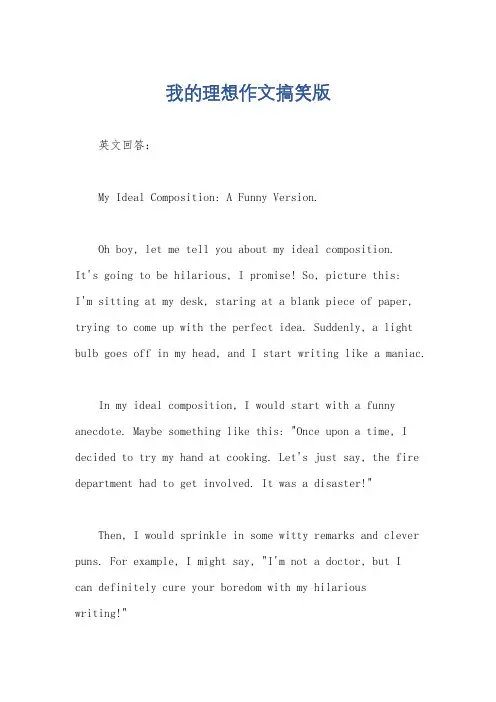 我的理想作文搞笑版

英文回答：

My Ideal Composition: A Funny Version.

Oh boy, let me tell you about my ideal composition. It's going to be hilarious, I promise! So, picture this: I'm sitting at my desk, staring at a blank piece of paper, trying to come up with the perfect idea. Suddenly, a light bulb goes off in my head, and I start writing like a maniac.

In my ideal composition, I would start with a funny anecdote. Maybe something like this: "Once upon a time, I decided to try my hand at cooking. Let's just say, the fire department had to get involved. It was a disaster!"

Then, I would sprinkle in some witty remarks and clever puns. For example, I might say, "I'm not a doctor, but I can definitely cure your boredom with my hilarious writing!"